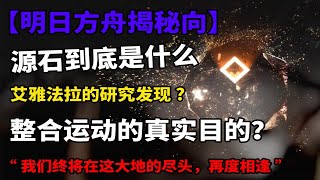 【明日方舟揭秘向】

源石到底是什么

艾雅法拉的研究发现？

整合运动的真实目的?

“我们终将在这大地的尽头，再度相逢”